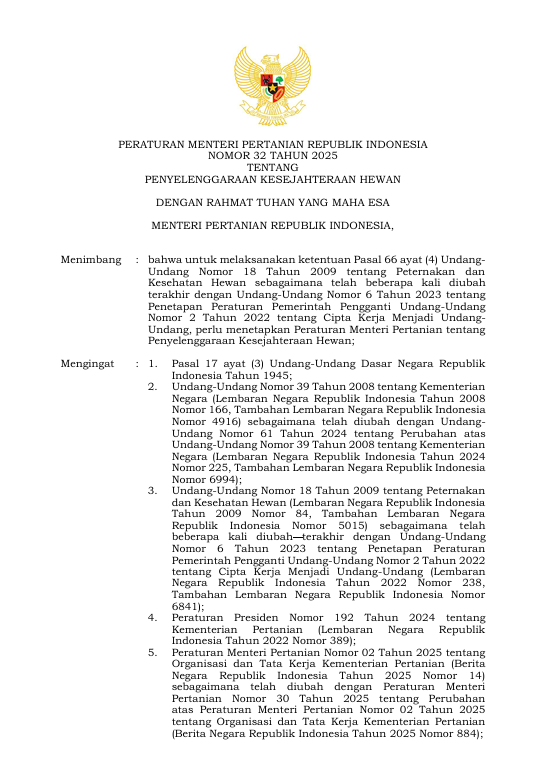 PERATURAN MENTERI PERTANIAN REPUBLIK INDONESIA
NOMOR 32 TAHUN 2025
TENTANG
PENYELENGGARAAN KESEJAHTERAAN HEWAN

DENGAN RAHMAT TUHAN YANG MAHA ESA

MENTERI PERTANIAN REPUBLIK INDONESIA,

Menimbang : bahwa untuk melaksanakan ketentuan Pasal 66 ayat (4) Undang-Undang Nomor 18 Tahun 2009 tentang Peternakan dan Kesehatan Hewan sebagaimana telah beberapa kali diubah terakhir dengan Undang-Undang Nomor 6 Tahun 2023 tentang Penetapan Peraturan Pemerintah Pengganti Undang-Undang Nomor 2 Tahun 2022 tentang Cipta Kerja Menjadi Undang-Undang, perlu menetapkan Peraturan Menteri Pertanian tentang Penyelenggaraan Kesejahteraan Hewan;

Mengingat : 1. Pasal 17 ayat (3) Undang-Undang Dasar Negara Republik Indonesia Tahun 1945;
2. Undang-Undang Nomor 39 Tahun 2008 tentang Kementerian Negara (Lembaran Negara Republik Indonesia Tahun 2008 Nomor 166, Tambahan Lembaran Negara Republik Indonesia Nomor 4916) sebagaimana telah diubah dengan Undang-Undang Nomor 61 Tahun 2024 tentang Perubahan atas Undang-Undang Nomor 39 Tahun 2008 tentang Kementerian Negara (Lembaran Negara Republik Indonesia Tahun 2024 Nomor 225, Tambahan Lembaran Negara Republik Indonesia Nomor 6994);
3. Undang-Undang Nomor 18 Tahun 2009 tentang Peternakan dan Kesehatan Hewan (Lembaran Negara Republik Indonesia Tahun 2009 Nomor 84, Tambahan Lembaran Negara Republik Indonesia Nomor 5015) sebagaimana telah beberapa kali diubah—terakhir dengan Undang-Undang Nomor 6 Tahun 2023 tentang Penetapan Peraturan Pemerintah Pengganti Undang-Undang Nomor 2 Tahun 2022 tentang Cipta Kerja Menjadi Undang-Undang (Lembaran Negara Republik Indonesia Tahun 2022 Nomor 238, Tambahan Lembaran Negara Republik Indonesia Nomor 6841);
4. Peraturan Presiden Nomor 192 Tahun 2024 tentang Kementerian Pertanian (Lembaran Negara Republik Indonesia Tahun 2022 Nomor 389);
5. Peraturan Menteri Pertanian Nomor 02 Tahun 2025 tentang Organisasi dan Tata Kerja Kementerian Pertanian (Berita Negara Republik Indonesia Tahun 2025 Nomor 14) sebagaimana telah diubah dengan Peraturan Menteri Pertanian Nomor 30 Tahun 2025 tentang Perubahan atas Peraturan Menteri Pertanian Nomor 02 Tahun 2025 tentang Organisasi dan Tata Kerja Kementerian Pertanian (Berita Negara Republik Indonesia Tahun 2025 Nomor 884);